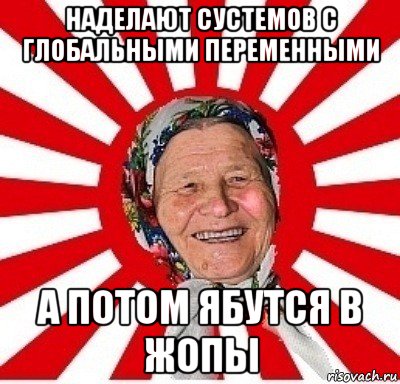 НАДЕЛАЮТ СУСТЕМОВ С ГЛОБАЛЬНЫМИ ПЕРЕМЕННЫМИ

А ПОТОМ ЯБУТСЯ В ЖОПЫ

risovach.ru